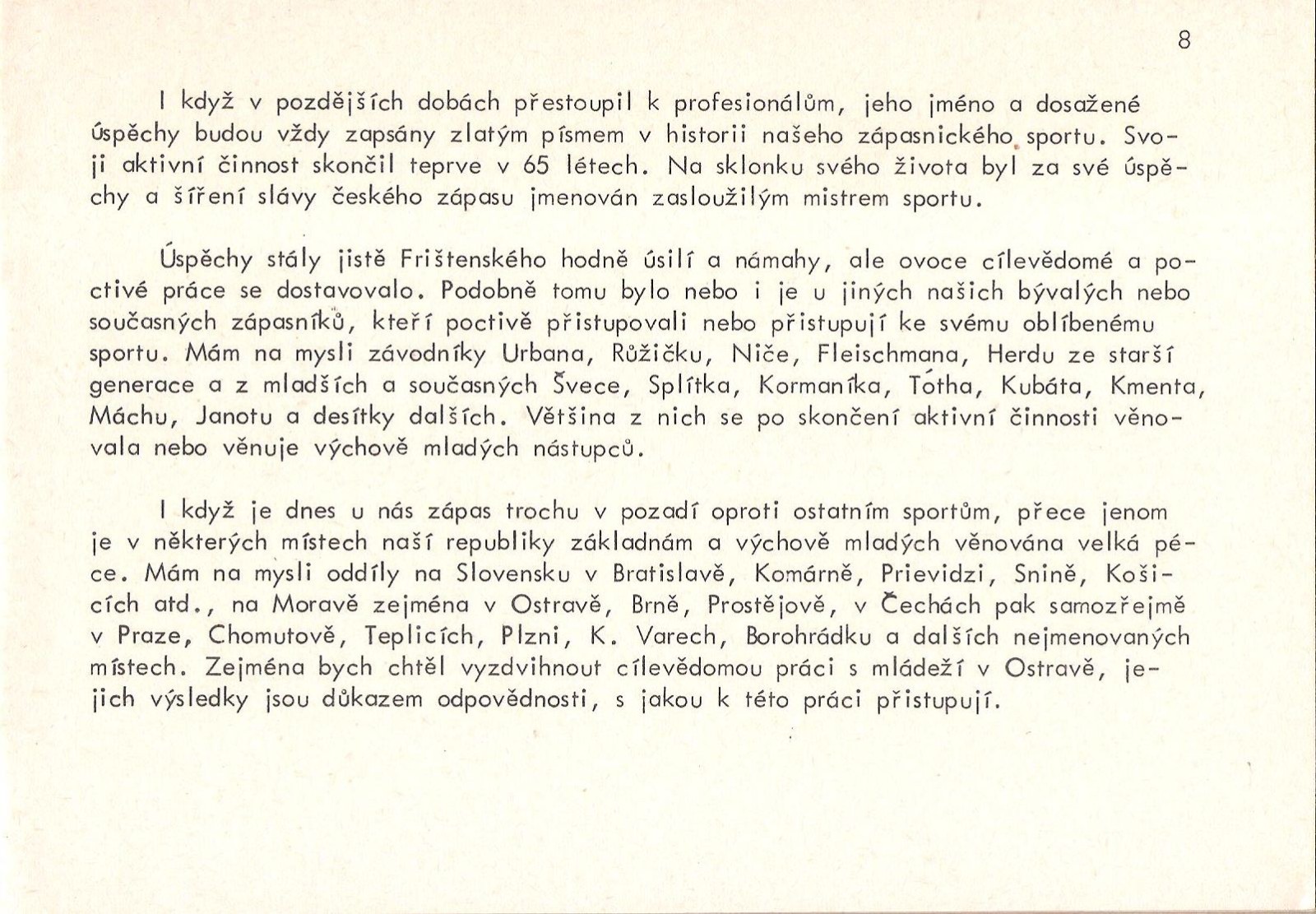 8

I když v pozdějších dobách přestoupil k profesionálům, jeho jméno a dosažené úspěchy budou vždy zapsány zlatým písmem v historii našeho zápasnického sportu. Svoji aktivní činnost skončil teprve v 65 létech. Na sklonku svého života byl za své úspěchy a šíření slávy českého zápasu jmenován zasloužilým mistrem sportu.

Úspěchy stály jistě Frištenského hodně úsilí a námahy, ale ovoce cílevědomé a poctivé práce se dostavovalo. Podobně tomu bylo nebo i je u jiných našich bývalých nebo současných zápasníků, kteří poctivě přistupovali nebo přistupují ke svému oblíbenému sportu. Mám na mysli závodníky Urbana, Růžičku, Niče, Fleischmana, Herdu ze starší generace a z mladších a současných Švece, Splítka, Kormaníka, Tótha, Kubáta, Kmenta, Máchu, Janotu a desítky dalších. Většina z nich se po skončení aktivní činnosti věnovala nebo věnuje výchově mladých nástupců.

I když je dnes u nás zápas trochu v pozadí oproti ostatním sportům, přece jenom je v některých místech naší republiky základnám a výchově mladých věnována velká péce. Mám na mysli oddíly na Slovensku v Bratislavě, Komárně, Prievidzi, Snině, Košicích atd., na Moravě zejména v Ostravě, Brně, Prostějově, v Čechách pak samozřejmě v Praze, Chomutově, Teplicích, Plzni, K. Varech, Borohrádku a dalších nejmenovaných místech. Zejména bych chtěl vyzdvihnout cílevědomou práci s mládeží v Ostravě, jejich výsledky jsou důkazem odpovědnosti, s jakou k této práci přistupují.